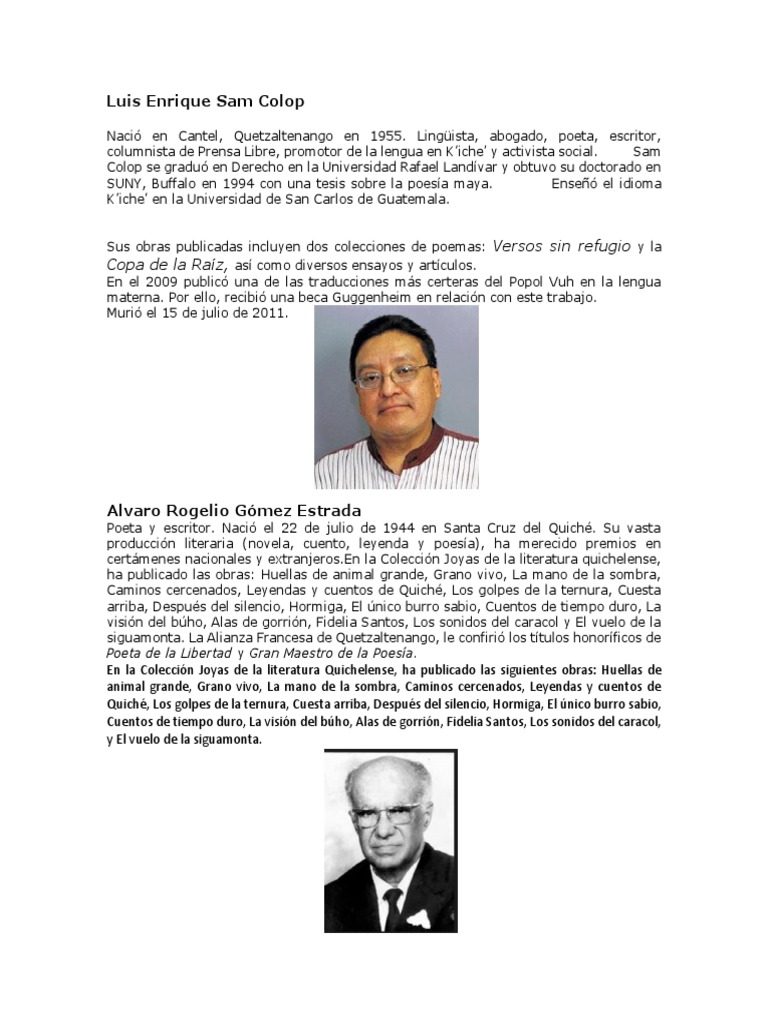 Luis Enrique Sam Colop

Nació en Cantel, Quetzaltenango en 1955. Lingüista, abogado, poeta, escritor, columnista de Prensa Libre, promotor de la lengua en K'iche' y activista social. Sam Colop se graduó en Derecho en la Universidad Rafael Landívar y obtuvo su doctorado en SUNY, Buffalo en 1994 con una tesis sobre la poesía maya. Enseñó el idioma K'iche' en la Universidad de San Carlos de Guatemala.

Sus obras publicadas incluyen dos colecciones de poemas: Versos sin refugio y la Copa de la Raíz, así como diversos ensayos y artículos.
En el 2009 publicó una de las traducciones más certeras del Popol Vuh en la lengua materna. Por ello, recibió una beca Guggenheim en relación con este trabajo.
Murió el 15 de julio de 2011.

Alvaro Rogelio Gómez Estrada
Poeta y escritor. Nació el 22 de julio de 1944 en Santa Cruz del Quiché. Su vasta producción literaria (novela, cuento, leyenda y poesía), ha merecido premios en certámenes nacionales y extranjeros.En la Colección Joyas de la literatura quichelense, ha publicado las obras: Huellas de animal grande, Grano vivo, La mano de la sombra, Caminos cercenados, Leyendas y cuentos de Quiché, Los golpes de la ternura, Cuesta arriba, Después del silencio, Hormiga, El único burro sabio, Cuentos de tiempo duro, La visión del búho, Alas de gorrión, Fidelia Santos, Los sonidos del caracol y El vuelo de la siguamonta. La Alianza Francesa de Quetzaltenango, le confirió los títulos honoríficos de Poeta de la Libertad y Gran Maestro de la Poesía.
En la Colección Joyas de la literatura Quichelense, ha publicado las siguientes obras: Huellas de animal grande, Grano vivo, La mano de la sombra, Caminos cercenados, Leyendas y cuentos de Quiché, Los golpes de la ternura, Cuesta arriba, Después del silencio, Hormiga, El único burro sabio, Cuentos de tiempo duro, La visión del búho, Alas de gorrión, Fidelia Santos, Los sonidos del caracol, y El vuelo de la siguamonta.